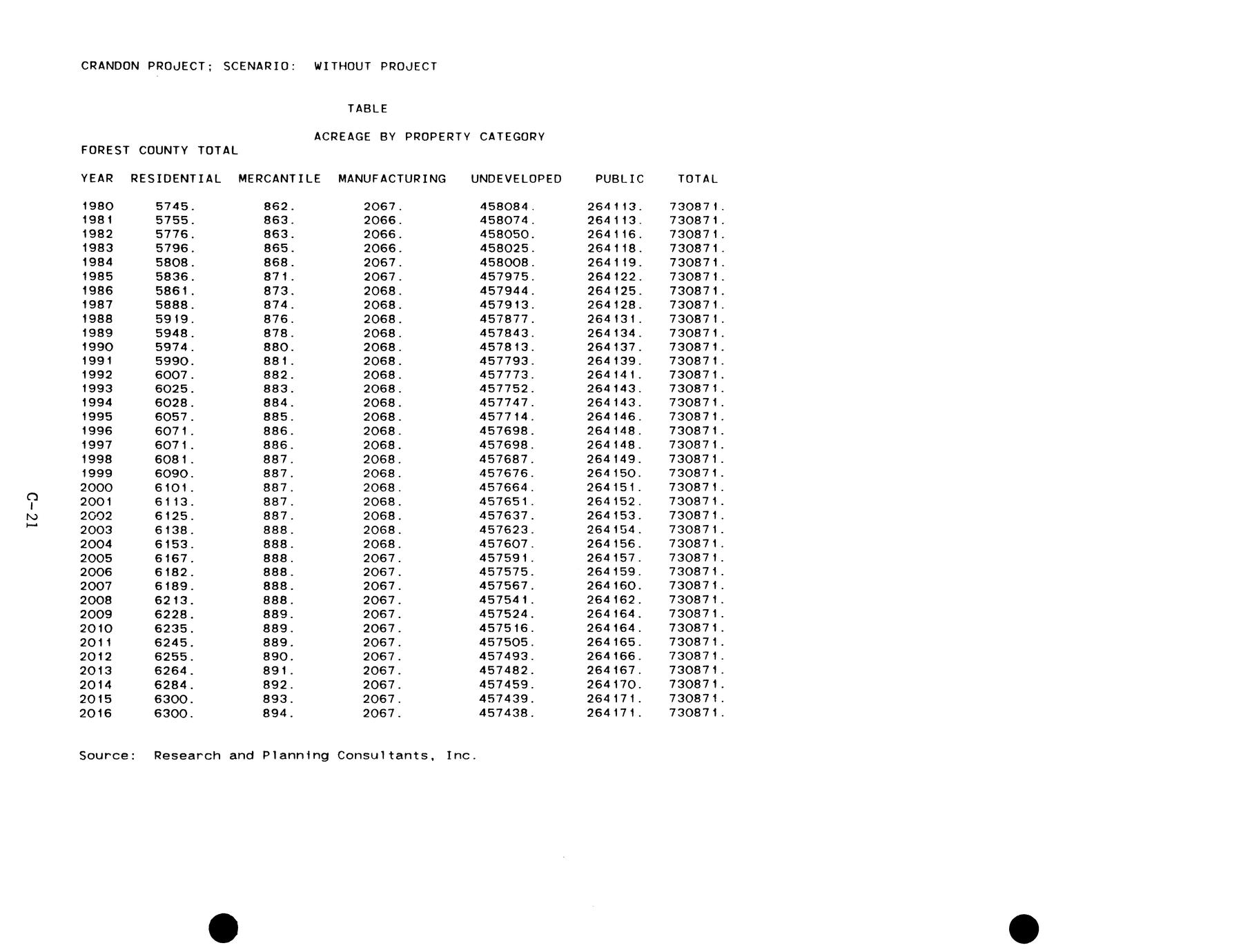 CRANDON PROJECT; SCENARIO: WITHOUT PROJECT

TABLE

ACREAGE BY PROPERTY CATEGORY

FOREST COUNTY TOTAL

| YEAR | RESIDENTIAL | MERCANTILE | MANUFACTURING | UNDEVELOPED | PUBLIC | TOTAL |
|---|---|---|---|---|---|---|
| 1980 | 5745. | 862. | 2067. | 458084. | 264113. | 730871. |
| 1981 | 5755. | 863. | 2066. | 458074. | 264113. | 730871. |
| 1982 | 5776. | 863. | 2066. | 458050. | 264116. | 730871. |
| 1983 | 5796. | 865. | 2066. | 458025. | 264118. | 730871. |
| 1984 | 5808. | 868. | 2067. | 458008. | 264119. | 730871. |
| 1985 | 5836. | 871. | 2067. | 457975. | 264122. | 730871. |
| 1986 | 5861. | 873. | 2068. | 457944. | 264125. | 730871. |
| 1987 | 5888. | 874. | 2068. | 457913. | 264128. | 730871. |
| 1988 | 5919. | 876. | 2068. | 457877. | 264131. | 730871. |
| 1989 | 5948. | 878. | 2068. | 457843. | 264134. | 730871. |
| 1990 | 5974. | 880. | 2068. | 457813. | 264137. | 730871. |
| 1991 | 5990. | 881. | 2068. | 457793. | 264139. | 730871. |
| 1992 | 6007. | 882. | 2068. | 457773. | 264141. | 730871. |
| 1993 | 6025. | 883. | 2068. | 457752. | 264143. | 730871. |
| 1994 | 6028. | 884. | 2068. | 457747. | 264143. | 730871. |
| 1995 | 6057. | 885. | 2068. | 457714. | 264146. | 730871. |
| 1996 | 6071. | 886. | 2068. | 457698. | 264148. | 730871. |
| 1997 | 6071. | 886. | 2068. | 457698. | 264148. | 730871. |
| 1998 | 6081. | 887. | 2068. | 457687. | 264149. | 730871. |
| 1999 | 6090. | 887. | 2068. | 457676. | 264150. | 730871. |
| 2000 | 6101. | 887. | 2068. | 457664. | 264151. | 730871. |
| 2001 | 6113. | 887. | 2068. | 457651. | 264152. | 730871. |
| 2002 | 6125. | 887. | 2068. | 457637. | 264153. | 730871. |
| 2003 | 6138. | 888. | 2068. | 457623. | 264154. | 730871. |
| 2004 | 6153. | 888. | 2068. | 457607. | 264156. | 730871. |
| 2005 | 6167. | 888. | 2067. | 457591. | 264157. | 730871. |
| 2006 | 6182. | 888. | 2067. | 457575. | 264159. | 730871. |
| 2007 | 6189. | 888. | 2067. | 457567. | 264160. | 730871. |
| 2008 | 6213. | 888. | 2067. | 457541. | 264162. | 730871. |
| 2009 | 6228. | 889. | 2067. | 457524. | 264164. | 730871. |
| 2010 | 6235. | 889. | 2067. | 457516. | 264164. | 730871. |
| 2011 | 6245. | 889. | 2067. | 457505. | 264165. | 730871. |
| 2012 | 6255. | 890. | 2067. | 457493. | 264166. | 730871. |
| 2013 | 6264. | 891. | 2067. | 457482. | 264167. | 730871. |
| 2014 | 6284. | 892. | 2067. | 457459. | 264170. | 730871. |
| 2015 | 6300. | 893. | 2067. | 457439. | 264171. | 730871. |
| 2016 | 6300. | 894. | 2067. | 457438. | 264171. | 730871. |

Source: Research and Planning Consultants, Inc.

C-21